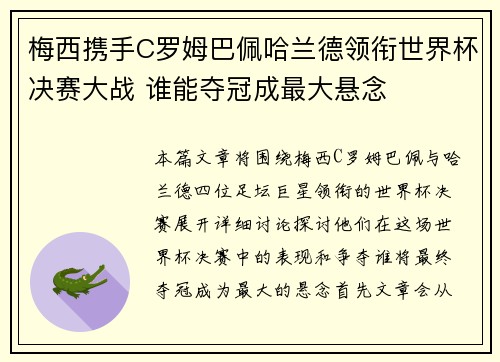 梅西携手C罗姆巴佩哈兰德领衔世界杯决赛大战 谁能夺冠成最大悬念

本篇文章将围绕梅西C罗姆巴佩与哈兰德四位足坛巨星领衔的世界杯决赛展开详细讨论探讨他们在这场世界杯决赛中的表现和争夺谁将最终夺冠成为最大的悬念首先文章会从